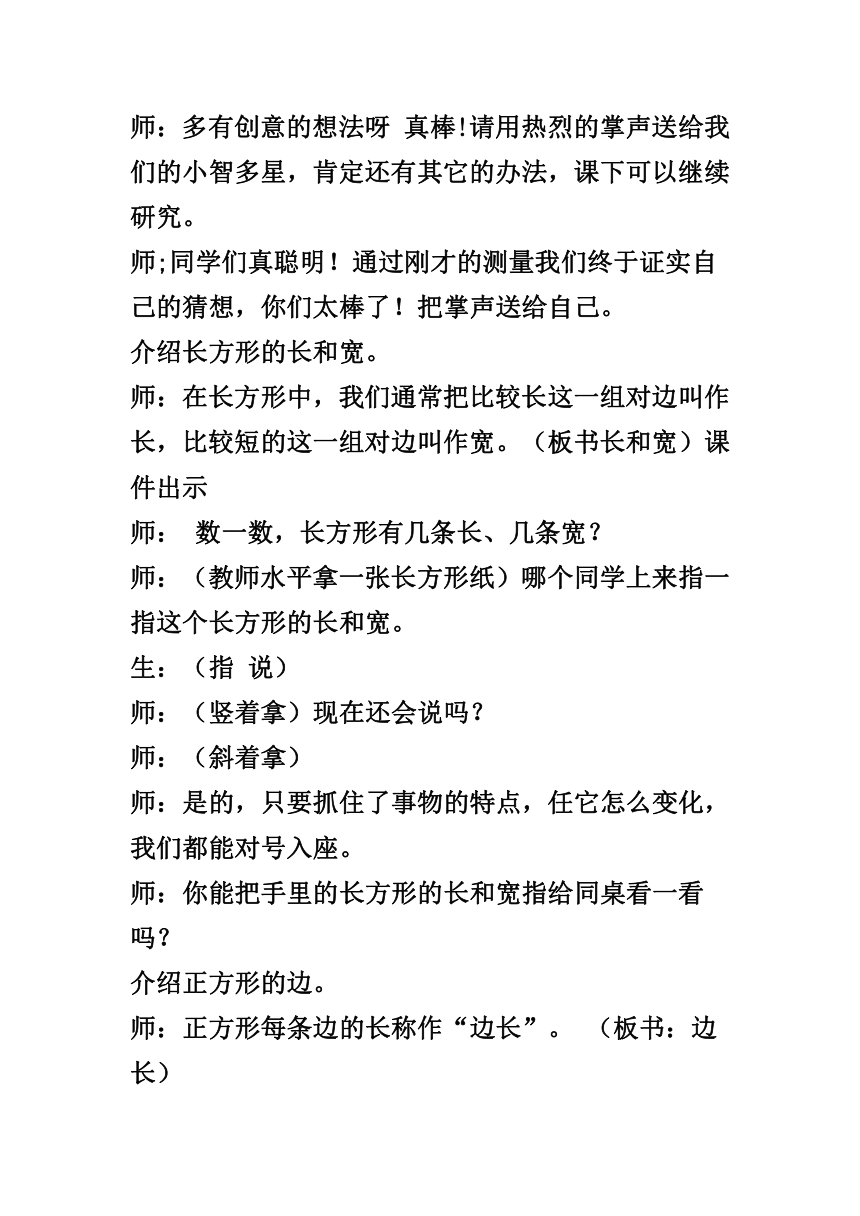 师：多有创意的想法呀 真棒!请用热烈的掌声送给我们的小智多星，肯定还有其它的办法，课下可以继续研究。

师;同学们真聪明！通过刚才的测量我们终于证实自己的猜想，你们太棒了！把掌声送给自己。

介绍长方形的长和宽。

师：在长方形中，我们通常把比较长这一组对边叫作长，比较短的这一组对边叫作宽。（板书长和宽）课件出示

师： 数一数，长方形有几条长、几条宽？

师：（教师水平拿一张长方形纸）哪个同学上来指一指这个长方形的长和宽。

生：（指 说）

师：（竖着拿）现在还会说吗？

师：（斜着拿）

师：是的，只要抓住了事物的特点，任它怎么变化，我们都能对号入座。

师：你能把手里的长方形的长和宽指给同桌看一看吗？

介绍正方形的边。

师：正方形每条边的长称作“边长”。 （板书：边长）